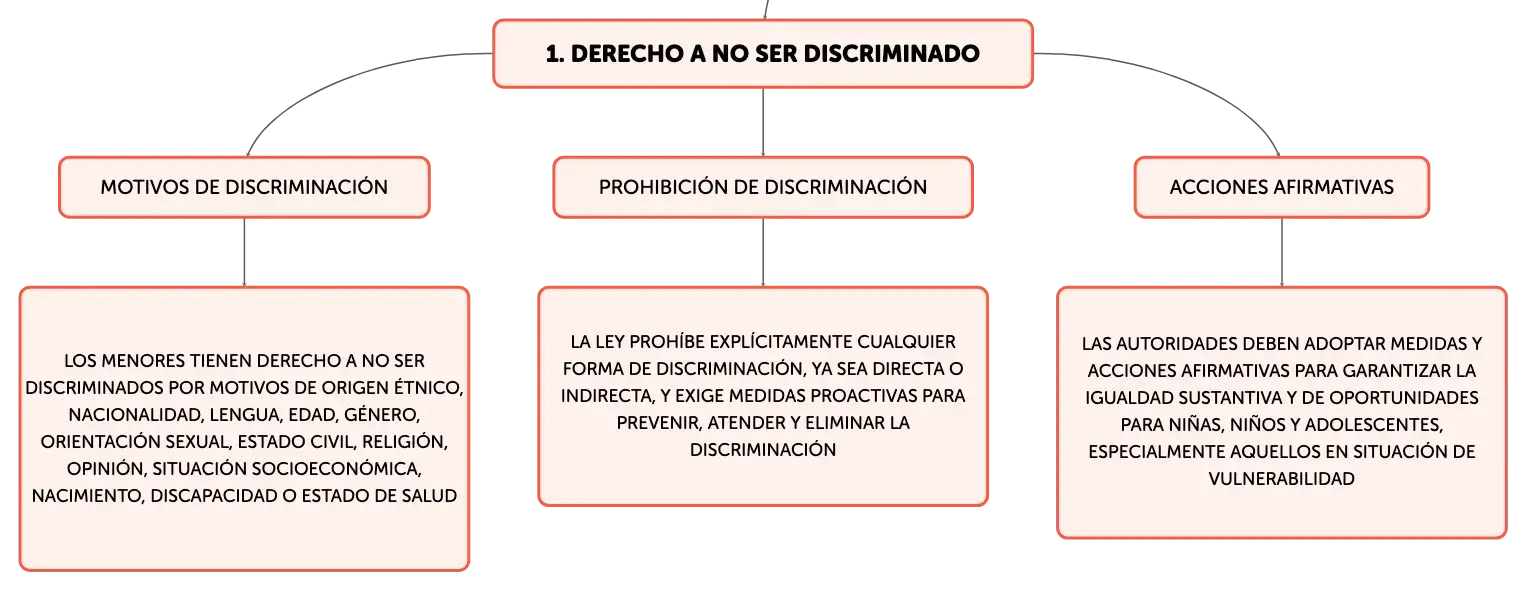 1. DERECHO A NO SER DISCRIMINADO

MOTIVOS DE DISCRIMINACIÓN

LOS MENORES TIENEN DERECHO A NO SER DISCRIMINADOS POR MOTIVOS DE ORIGEN ÉTNICO, NACIONALIDAD, LENGUA, EDAD, GÉNERO, ORIENTACIÓN SEXUAL, ESTADO CIVIL, RELIGIÓN, OPINIÓN, SITUACIÓN SOCIOECONÓMICA, NACIMIENTO, DISCAPACIDAD O ESTADO DE SALUD

PROHIBICIÓN DE DISCRIMINACIÓN

LA LEY PROHÍBE EXPLÍCITAMENTE CUALQUIER FORMA DE DISCRIMINACIÓN, YA SEA DIRECTA O INDIRECTA, Y EXIGE MEDIDAS PROACTIVAS PARA PREVENIR, ATENDER Y ELIMINAR LA DISCRIMINACIÓN

ACCIONES AFIRMATIVAS

LAS AUTORIDADES DEBEN ADOPTAR MEDIDAS Y ACCIONES AFIRMATIVAS PARA GARANTIZAR LA IGUALDAD SUSTANTIVA Y DE OPORTUNIDADES PARA NIÑAS, NIÑOS Y ADOLESCENTES, ESPECIALMENTE AQUELLOS EN SITUACIÓN DE VULNERABILIDAD